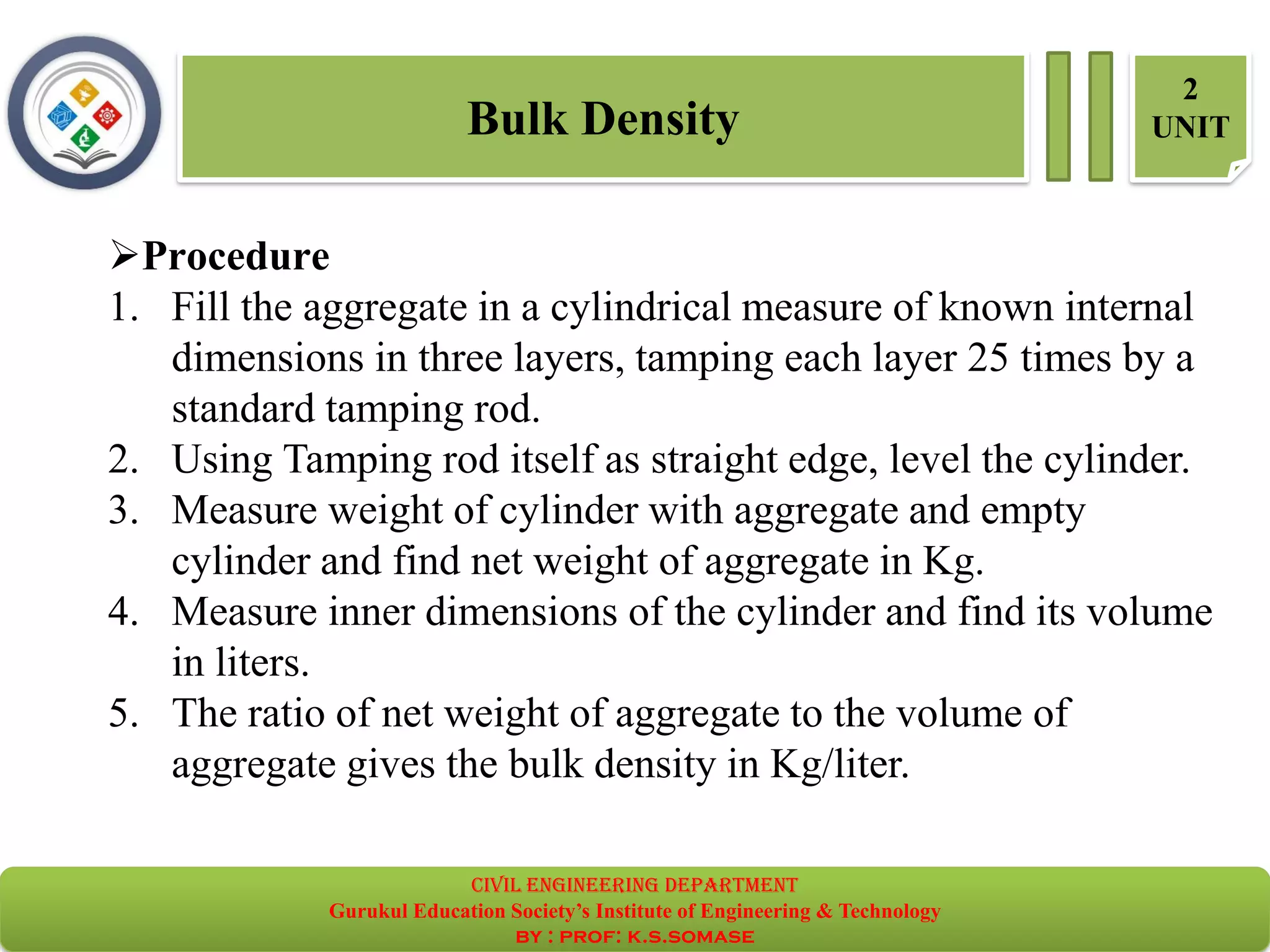 Bulk Density

2
UNIT

➢Procedure

1. Fill the aggregate in a cylindrical measure of known internal dimensions in three layers, tamping each layer 25 times by a standard tamping rod.
2. Using Tamping rod itself as straight edge, level the cylinder.
3. Measure weight of cylinder with aggregate and empty cylinder and find net weight of aggregate in Kg.
4. Measure inner dimensions of the cylinder and find its volume in liters.
5. The ratio of net weight of aggregate to the volume of aggregate gives the bulk density in Kg/liter.

CIVIL ENGINEERING DEPARTMENT
Gurukul Education Society's Institute of Engineering & Technology
BY : PROF: K.S.SOMASE